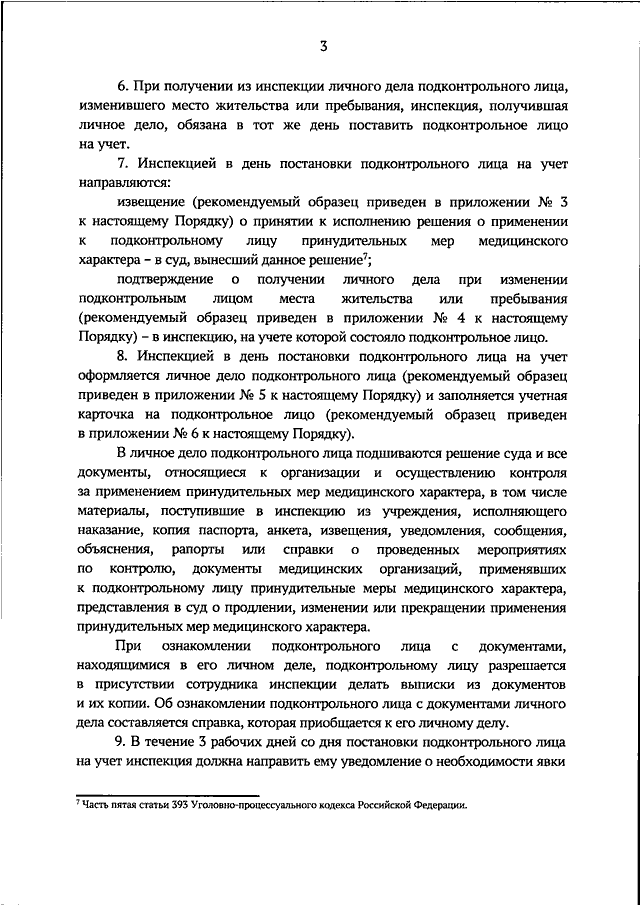 3

6. При получении из инспекции личного дела подконтрольного лица, изменившего место жительства или пребывания, инспекция, получившая личное дело, обязана в тот же день поставить подконтрольное лицо на учет.

7. Инспекцией в день постановки подконтрольного лица на учет направляются:

извещение (рекомендуемый образец приведен в приложении № 3 к настоящему Порядку) о принятии к исполнению решения о применении к подконтрольному лицу принудительных мер медицинского характера – в суд, вынесший данное решение$^7$;

подтверждение о получении личного дела при изменении подконтрольным лицом места жительства или пребывания (рекомендуемый образец приведен в приложении № 4 к настоящему Порядку) – в инспекцию, на учете которой состояло подконтрольное лицо.

8. Инспекцией в день постановки подконтрольного лица на учет оформляется личное дело подконтрольного лица (рекомендуемый образец приведен в приложении № 5 к настоящему Порядку) и заполняется учетная карточка на подконтрольное лицо (рекомендуемый образец приведен в приложении № 6 к настоящему Порядку).

В личное дело подконтрольного лица подшиваются решение суда и все документы, относящиеся к организации и осуществлению контроля за применением принудительных мер медицинского характера, в том числе материалы, поступившие в инспекцию из учреждения, исполняющего наказание, копия паспорта, анкета, извещения, уведомления, сообщения, объяснения, рапорты или справки о проведенных мероприятиях по контролю, документы медицинских организаций, применявших к подконтрольному лицу принудительные меры медицинского характера, представления в суд о продлении, изменении или прекращении применения принудительных мер медицинского характера.

При ознакомлении подконтрольного лица с документами, находящимися в его личном деле, подконтрольному лицу разрешается в присутствии сотрудника инспекции делать выписки из документов и их копии. Об ознакомлении подконтрольного лица с документами личного дела составляется справка, которая приобщается к его личному делу.

9. В течение 3 рабочих дней со дня постановки подконтрольного лица на учет инспекция должна направить ему уведомление о необходимости явки

$^7$ Часть пятая статьи 393 Уголовно-процессуального кодекса Российской Федерации.